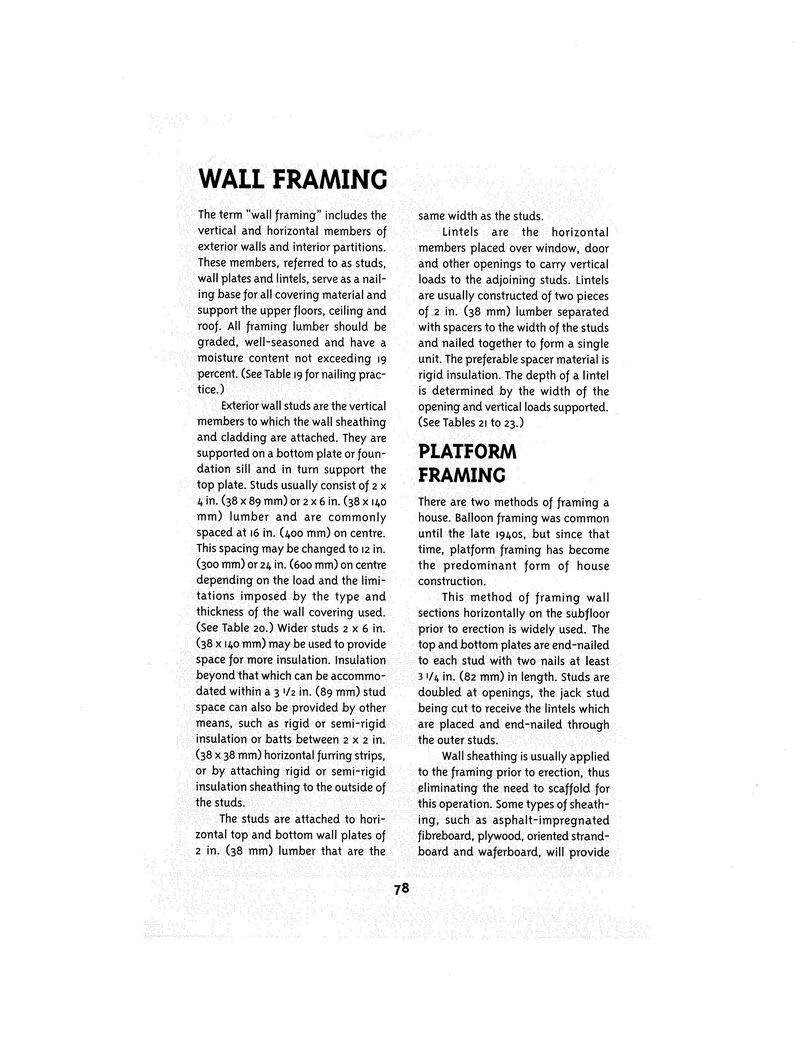 WALL FRAMING

The term "wall framing" includes the vertical and horizontal members of exterior walls and interior partitions. These members, referred to as studs, wall plates and lintels, serve as a nailing base for all covering material and support the upper floors, ceiling and roof. All framing lumber should be graded, well-seasoned and have a moisture content not exceeding 19 percent. (See Table 19 for nailing practice.)

Exterior wall studs are the vertical members to which the wall sheathing and cladding are attached. They are supported on a bottom plate or foundation sill and in turn support the top plate. Studs usually consist of 2 x 4 in. (38 x 89 mm) or 2 x 6 in. (38 x 140 mm) lumber and are commonly spaced at 16 in. (400 mm) on centre. This spacing may be changed to 12 in. (300 mm) or 24 in. (600 mm) on centre depending on the load and the limitations imposed by the type and thickness of the wall covering used. (See Table 20.) Wider studs 2 x 6 in. (38 x 140 mm) may be used to provide space for more insulation. Insulation beyond that which can be accommodated within a 3 1/2 in. (89 mm) stud space can also be provided by other means, such as rigid or semi-rigid insulation or batts between 2 x 2 in. (38 x 38 mm) horizontal furring strips, or by attaching rigid or semi-rigid insulation sheathing to the outside of the studs.

The studs are attached to horizontal top and bottom wall plates of 2 in. (38 mm) lumber that are the same width as the studs.

Lintels are the horizontal members placed over window, door and other openings to carry vertical loads to the adjoining studs. Lintels are usually constructed of two pieces of 2 in. (38 mm) lumber separated with spacers to the width of the studs and nailed together to form a single unit. The preferable spacer material is rigid insulation. The depth of a lintel is determined by the width of the opening and vertical loads supported. (See Tables 21 to 23.)

PLATFORM FRAMING

There are two methods of framing a house. Balloon framing was common until the late 1940s, but since that time, platform framing has become the predominant form of house construction.

This method of framing wall sections horizontally on the subfloor prior to erection is widely used. The top and bottom plates are end-nailed to each stud with two nails at least 3 1/4 in. (82 mm) in length. Studs are doubled at openings, the jack stud being cut to receive the lintels which are placed and end-nailed through the outer studs.

Wall sheathing is usually applied to the framing prior to erection, thus eliminating the need to scaffold for this operation. Some types of sheathing, such as asphalt-impregnated fibreboard, plywood, oriented strandboard and waferboard, will provide

78